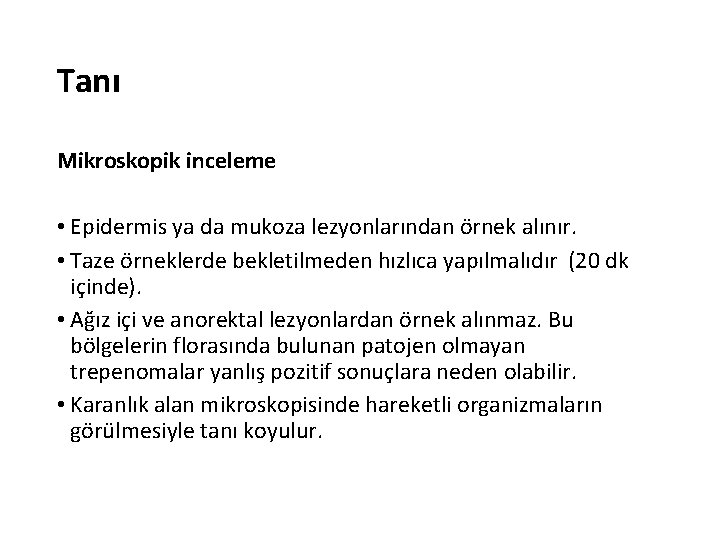 Tanı

Mikroskopik inceleme

• Epidermis ya da mukoza lezyonlarından örnek alınır.
• Taze örneklerde bekletilmeden hızlıca yapılmalıdır (20 dk içinde).
• Ağız içi ve anorektal lezyonlardan örnek alınmaz. Bu bölgelerin florasında bulunan patojen olmayan trepenomalar yanlış pozitif sonuçlara neden olabilir.
• Karanlık alan mikroskopisinde hareketli organizmaların görülmesiyle tanı koyulur.